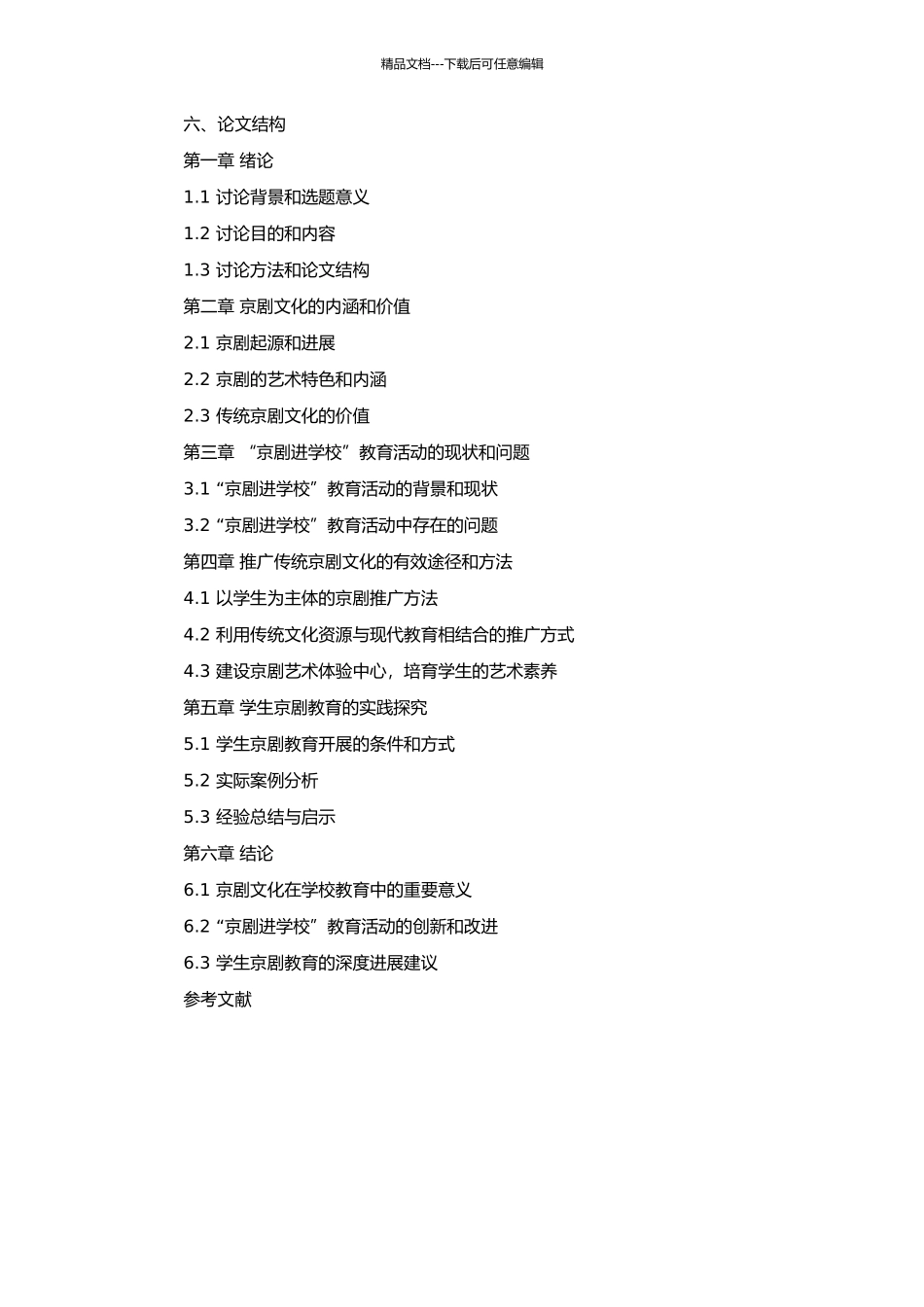 精品文档---下载后可任意编辑

六、论文结构

第一章 绪论

1.1 讨论背景和选题意义

1.2 讨论目的和内容

1.3 讨论方法和论文结构

第二章 京剧文化的内涵和价值

2.1 京剧起源和进展

2.2 京剧的艺术特色和内涵

2.3 传统京剧文化的价值

第三章 “京剧进学校”教育活动的现状和问题

3.1“京剧进学校”教育活动的背景和现状

3.2“京剧进学校”教育活动中存在的问题

第四章 推广传统京剧文化的有效途径和方法

4.1 以学生为主体的京剧推广方法

4.2 利用传统文化资源与现代教育相结合的推广方式

4.3 建设京剧艺术体验中心，培育学生的艺术素养

第五章 学生京剧教育的实践探究

5.1 学生京剧教育开展的条件和方式

5.2 实际案例分析

5.3 经验总结与启示

第六章 结论

6.1 京剧文化在学校教育中的重要意义

6.2“京剧进学校”教育活动的创新和改进

6.3 学生京剧教育的深度进展建议

参考文献